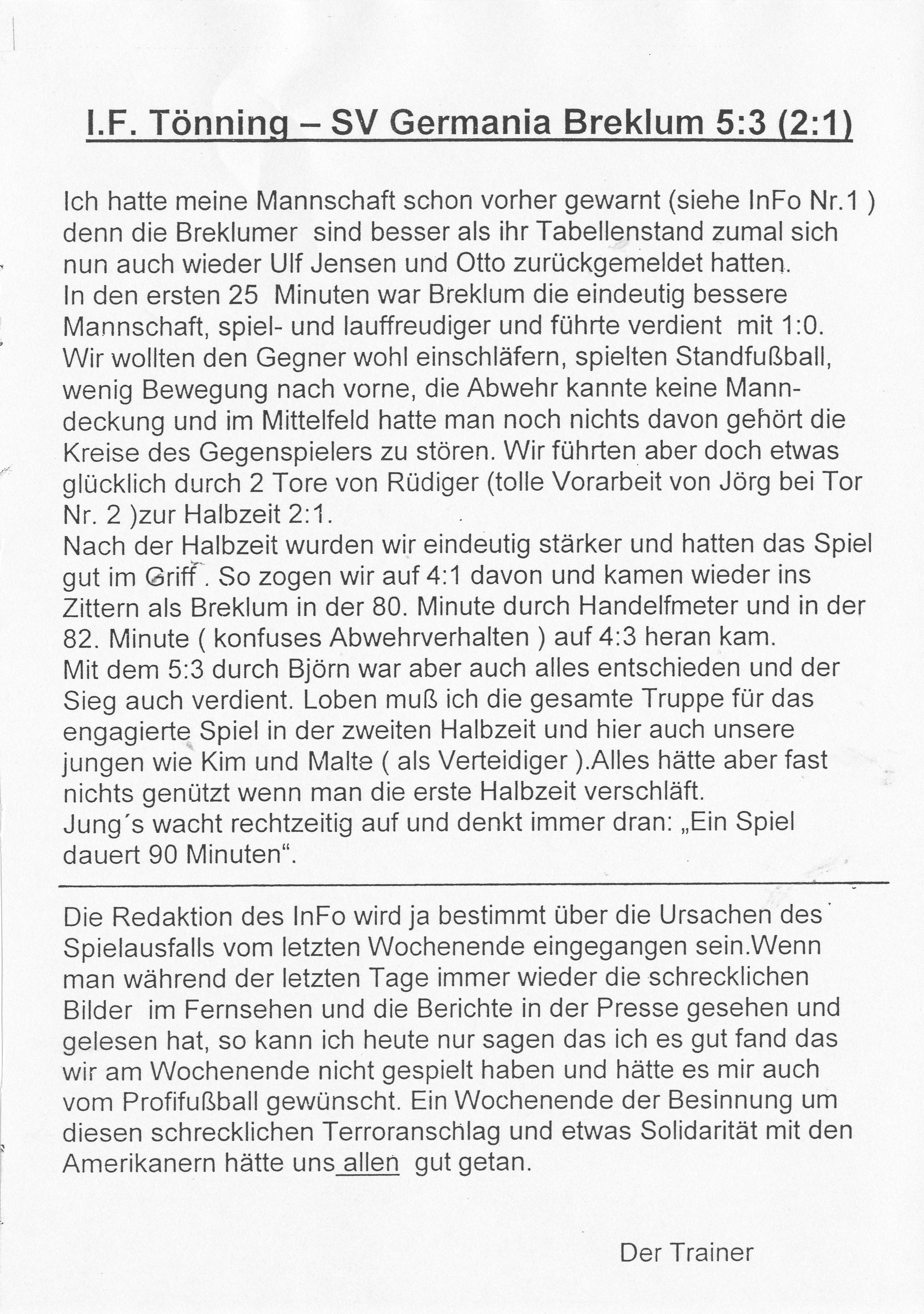 I.F. Tönning – SV Germania Breklum 5:3 (2:1)

Ich hatte meine Mannschaft schon vorher gewarnt (siehe InFo Nr.1 ) denn die Breklumer sind besser als ihr Tabellenstand zumal sich nun auch wieder Ulf Jensen und Otto zurückgemeldet hatten.
In den ersten 25 Minuten war Breklum die eindeutig bessere Mannschaft, spiel- und lauffreudiger und führte verdient mit 1:0. Wir wollten den Gegner wohl einschläfern, spielten Standfußball, wenig Bewegung nach vorne, die Abwehr kannte keine Manndeckung und im Mittelfeld hatte man noch nichts davon gehört die Kreise des Gegenspielers zu stören. Wir führten aber doch etwas glücklich durch 2 Tore von Rüdiger (tolle Vorarbeit von Jörg bei Tor Nr. 2 )zur Halbzeit 2:1.
Nach der Halbzeit wurden wir eindeutig stärker und hatten das Spiel gut im Griff . So zogen wir auf 4:1 davon und kamen wieder ins Zittern als Breklum in der 80. Minute durch Handelfmeter und in der 82. Minute ( konfuses Abwehrverhalten ) auf 4:3 heran kam.
Mit dem 5:3 durch Björn war aber auch alles entschieden und der Sieg auch verdient. Loben muß ich die gesamte Truppe für das engagierte Spiel in der zweiten Halbzeit und hier auch unsere jungen wie Kim und Malte ( als Verteidiger ).Alles hätte aber fast nichts genützt wenn man die erste Halbzeit verschläft.
Jung´s wacht rechtzeitig auf und denkt immer dran: „Ein Spiel dauert 90 Minuten“.

Die Redaktion des InFo wird ja bestimmt über die Ursachen des Spielausfalls vom letzten Wochenende eingegangen sein.Wenn man während der letzten Tage immer wieder die schrecklichen Bilder im Fernsehen und die Berichte in der Presse gesehen und gelesen hat, so kann ich heute nur sagen das ich es gut fand das wir am Wochenende nicht gespielt haben und hätte es mir auch vom Profifußball gewünscht. Ein Wochenende der Besinnung um diesen schrecklichen Terroranschlag und etwas Solidarität mit den Amerikanern hätte uns allen gut getan.

Der Trainer